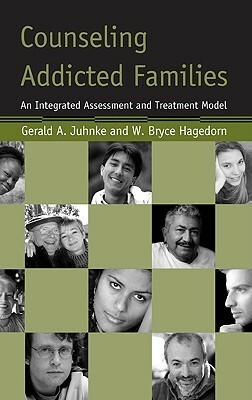 Counseling Addicted Families

An Integrated Assessment and Treatment Model

Gerald A. Juhnke and W. Bryce Hagedorn